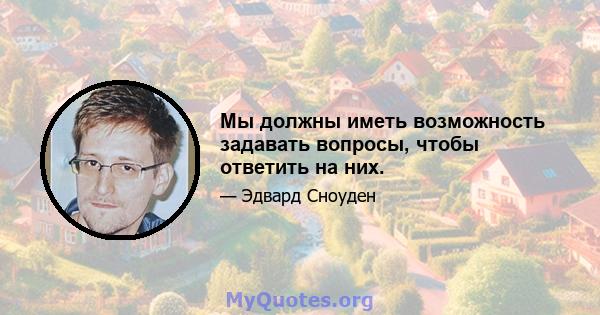 Мы должны иметь возможность задавать вопросы, чтобы ответить на них.

— Эдвард Сноуден

MyQuotes.org